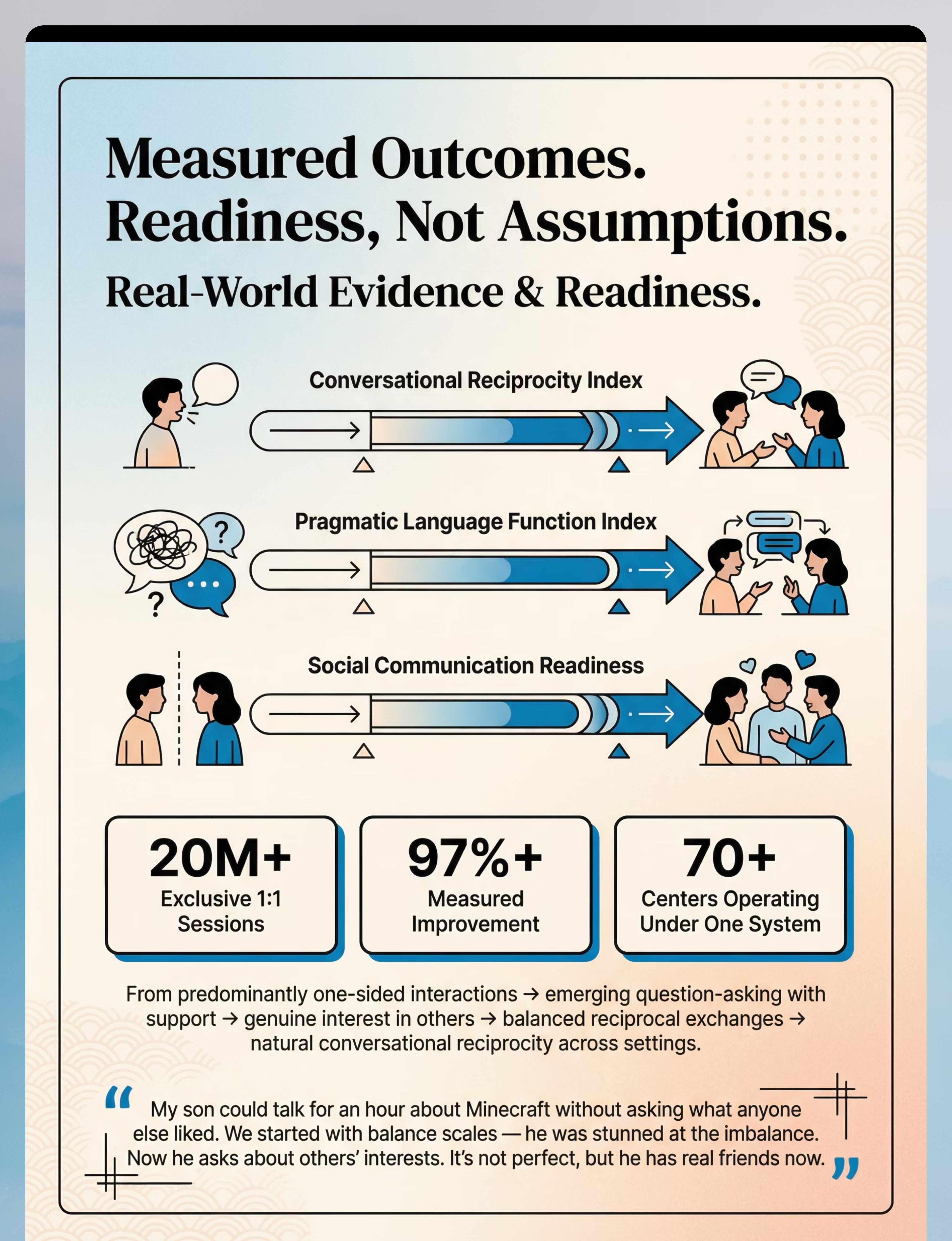 Measured Outcomes.
Readiness, Not Assumptions.

Real-World Evidence & Readiness.

Conversational Reciprocity Index

Pragmatic Language Function Index

?

?

Social Communication Readiness

20M+
Exclusive 1:1 Sessions

97%+
Measured Improvement

70+
Centers Operating Under One System

From predominantly one-sided interactions → emerging question-asking with support → genuine interest in others → balanced reciprocal exchanges → natural conversational reciprocity across settings.

“ My son could talk for an hour about Minecraft without asking what anyone else liked. We started with balance scales — he was stunned at the imbalance. Now he asks about others’ interests. It’s not perfect, but he has real friends now. ”